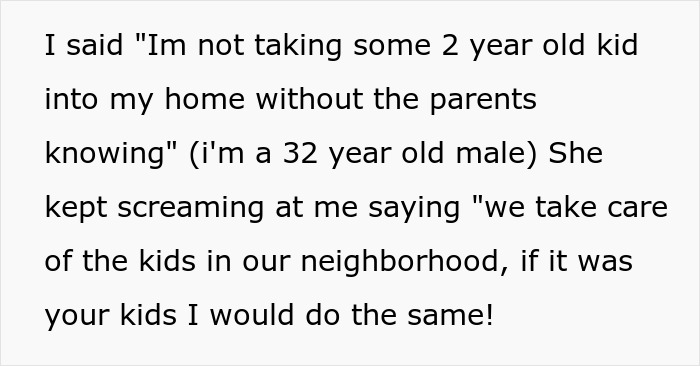 I said "Im not taking some 2 year old kid into my home without the parents knowing" (i'm a 32 year old male) She kept screaming at me saying "we take care of the kids in our neighborhood, if it was your kids I would do the same!